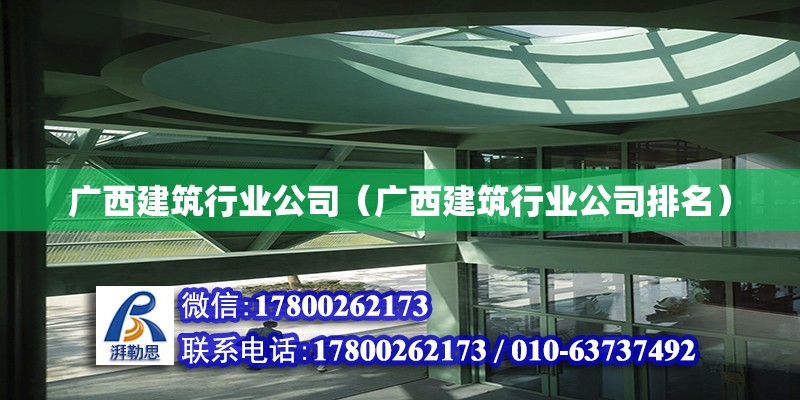 广西建筑行业公司（广西建筑行业公司排名）

湃勒思

微信：17800262173

联系电话：17800262173 / 010-63737492